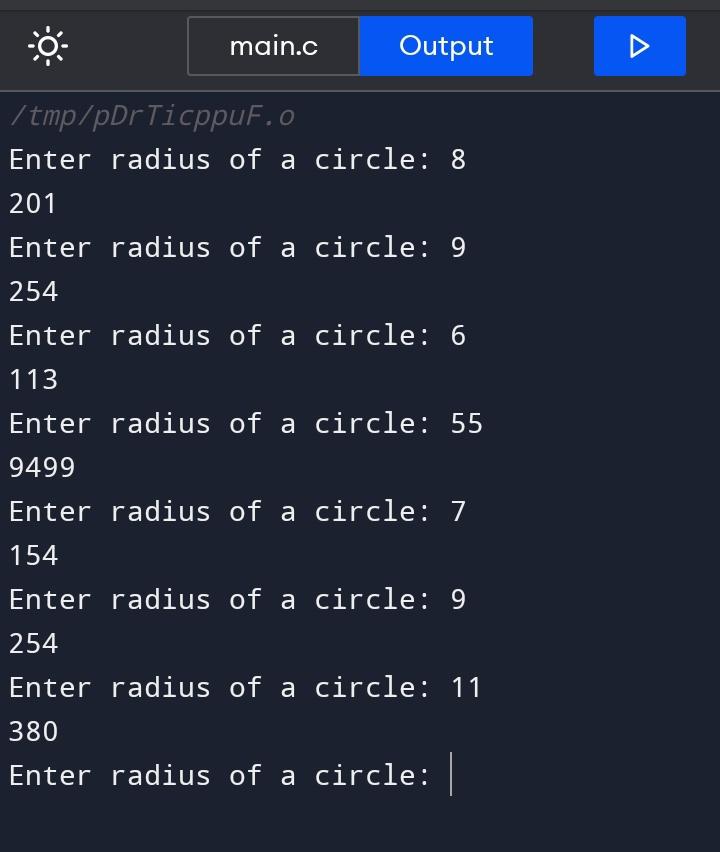 main.c Output

/tmp/pDrTicppuF.o
Enter radius of a circle: 8
201
Enter radius of a circle: 9
254
Enter radius of a circle: 6
113
Enter radius of a circle: 55
9499
Enter radius of a circle: 7
154
Enter radius of a circle: 9
254
Enter radius of a circle: 11
380
Enter radius of a circle: